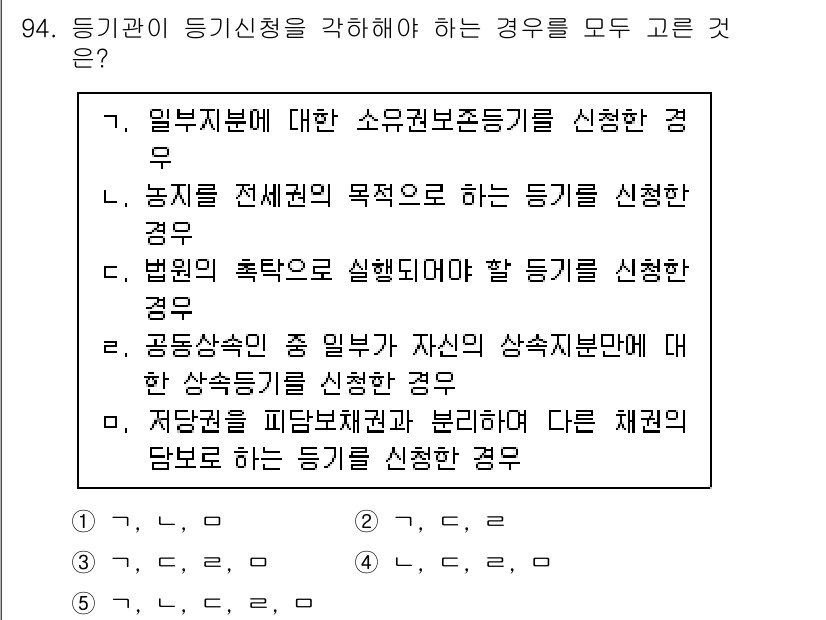 94. 등기관이 등기신청을 각하해야 하는 경우를 모두 고른 것은?

ㄱ. 일부지분에 대한 소유권보존등기를 신청한 경우
ㄴ. 농지를 전세권의 목적으로 하는 등기를 신청한 경우
ㄷ. 법원의 촉탁으로 실행되어야 할 등기를 신청한 경우
ㄹ. 공동상속인 중 일부가 자신의 상속지분만에 대한 상속등기를 신청한 경우
ㅁ. 저당권을 피담보채권과 분리하여 다른 채권의 담보로 하는 등기를 신청한 경우

① ㄱ, ㄴ, ㅁ
② ㄱ, ㄷ, ㄹ
③ ㄱ, ㄷ, ㄹ, ㅁ
④ ㄴ, ㄷ, ㄹ, ㅁ
⑤ ㄱ, ㄴ, ㄷ, ㄹ, ㅁ